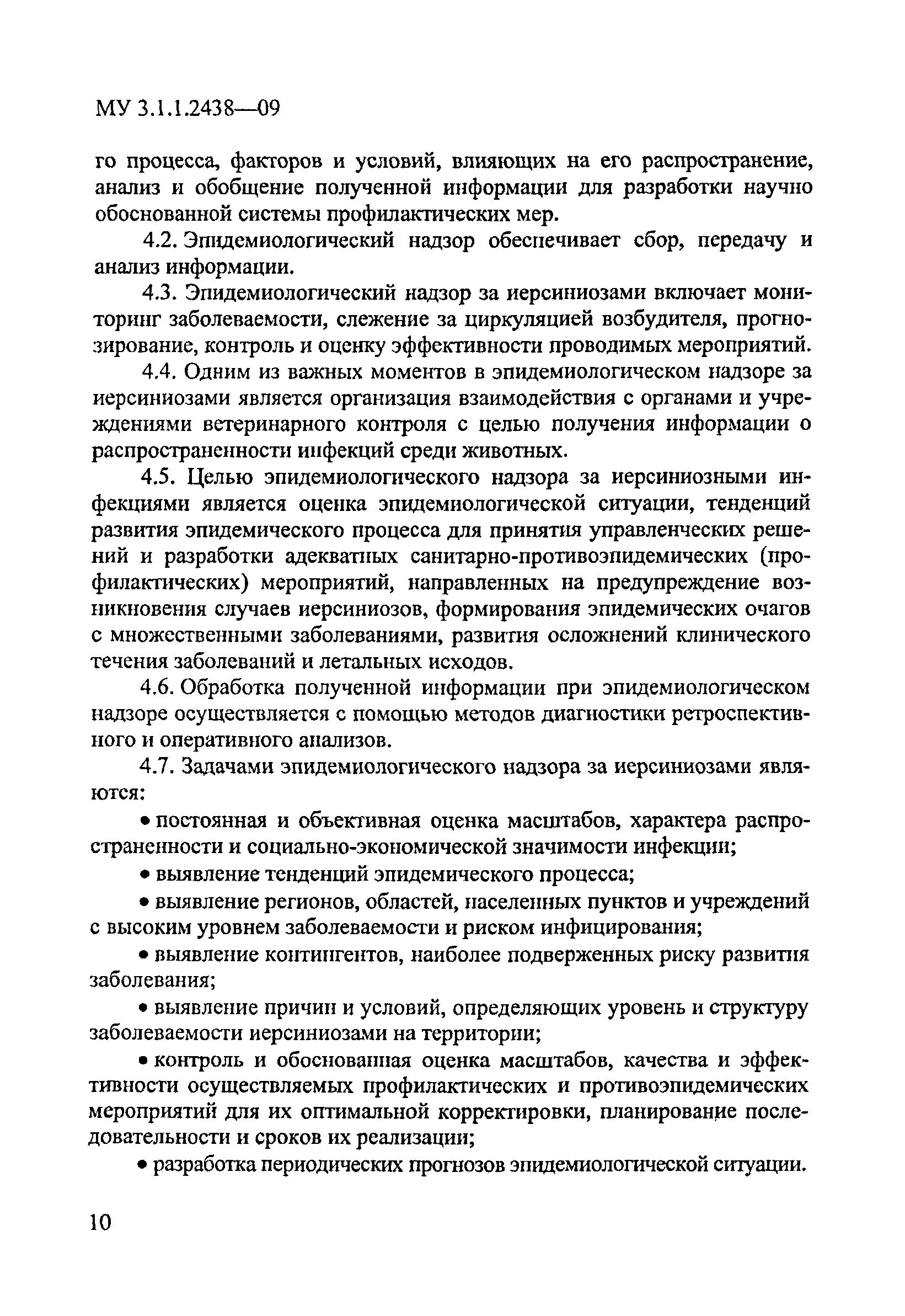 МУ 3.1.1.2438—09

го процесса, факторов и условий, влияющих на его распространение, анализ и обобщение полученной информации для разработки научно обоснованной системы профилактических мер.

4.2. Эпидемиологический надзор обеспечивает сбор, передачу и анализ информации.

4.3. Эпидемиологический надзор за иерсиниозами включает мониторинг заболеваемости, слежение за циркуляцией возбудителя, прогнозирование, контроль и оценку эффективности проводимых мероприятий.

4.4. Одним из важных моментов в эпидемиологическом надзоре за иерсиниозами является организация взаимодействия с органами и учреждениями ветеринарного контроля с целью получения информации о распространенности инфекций среди животных.

4.5. Целью эпидемиологического надзора за иерсиниозными инфекциями является оценка эпидемиологической ситуации, тенденций развития эпидемического процесса для принятия управленческих решений и разработки адекватных санитарно-противоэпидемических (профилактических) мероприятий, направленных на предупреждение возникновения случаев иерсиниозов, формирования эпидемических очагов с множественными заболеваниями, развития осложнений клинического течения заболеваний и летальных исходов.

4.6. Обработка полученной информации при эпидемиологическом надзоре осуществляется с помощью методов диагностики ретроспективного и оперативного анализов.

4.7. Задачами эпидемиологического надзора за иерсиниозами являются:

• постоянная и объективная оценка масштабов, характера распространенности и социально-экономической значимости инфекции;

• выявление тенденций эпидемического процесса;

• выявление регионов, областей, населенных пунктов и учреждений с высоким уровнем заболеваемости и риском инфицирования;

• выявление контингентов, наиболее подверженных риску развития заболевания;

• выявление причин и условий, определяющих уровень и структуру заболеваемости иерсиниозами на территории;

• контроль и обоснованная оценка масштабов, качества и эффективности осуществляемых профилактических и противоэпидемических мероприятий для их оптимальной корректировки, планирование последовательности и сроков их реализации;

• разработка периодических прогнозов эпидемиологической ситуации.

10